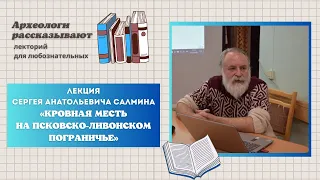 Археологи рассказывают

лекторий для любознательных

ЛЕКЦИЯ
СЕРГЕЯ АНАТОЛЬЕВИЧА САЛМИНА
«КРОВНАЯ МЕСТЬ НА ПСКОВСКО-ЛИВОНСКОМ ПОГРАНИЧЬЕ»